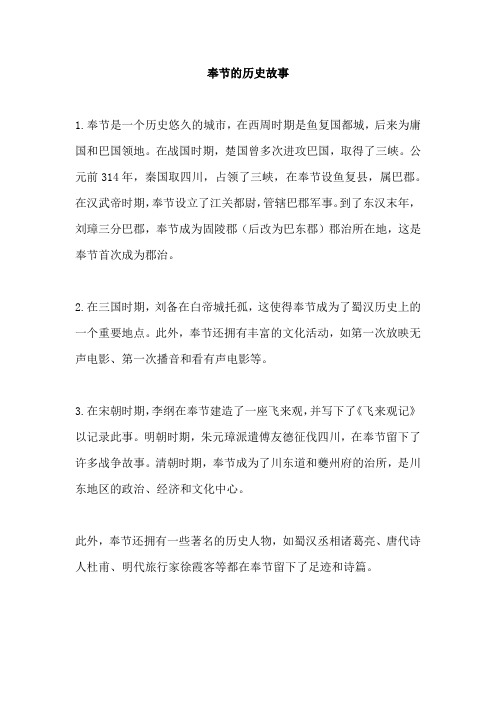 奉节的历史故事

1.奉节是一个历史悠久的城市，在西周时期是鱼复国都城，后来为庸国和巴国领地。在战国时期，楚国曾多次进攻巴国，取得了三峡。公元前 314 年，秦国取四川，占领了三峡，在奉节设鱼复县，属巴郡。在汉武帝时期，奉节设立了江关都尉，管辖巴郡军事。到了东汉末年，刘璋三分巴郡，奉节成为固陵郡（后改为巴东郡）郡治所在地，这是奉节首次成为郡治。

2.在三国时期，刘备在白帝城托孤，这使得奉节成为了蜀汉历史上的一个重要地点。此外，奉节还拥有丰富的文化活动，如第一次放映无声电影、第一次播音和看有声电影等。

3.在宋朝时期，李纲在奉节建造了一座飞来观，并写下了《飞来观记》以记录此事。明朝时期，朱元璋派遣傅友德征伐四川，在奉节留下了许多战争故事。清朝时期，奉节成为了川东道和夔州府的治所，是川东地区的政治、经济和文化中心。

此外，奉节还拥有一些著名的历史人物，如蜀汉丞相诸葛亮、唐代诗人杜甫、明代旅行家徐霞客等都在奉节留下了足迹和诗篇。